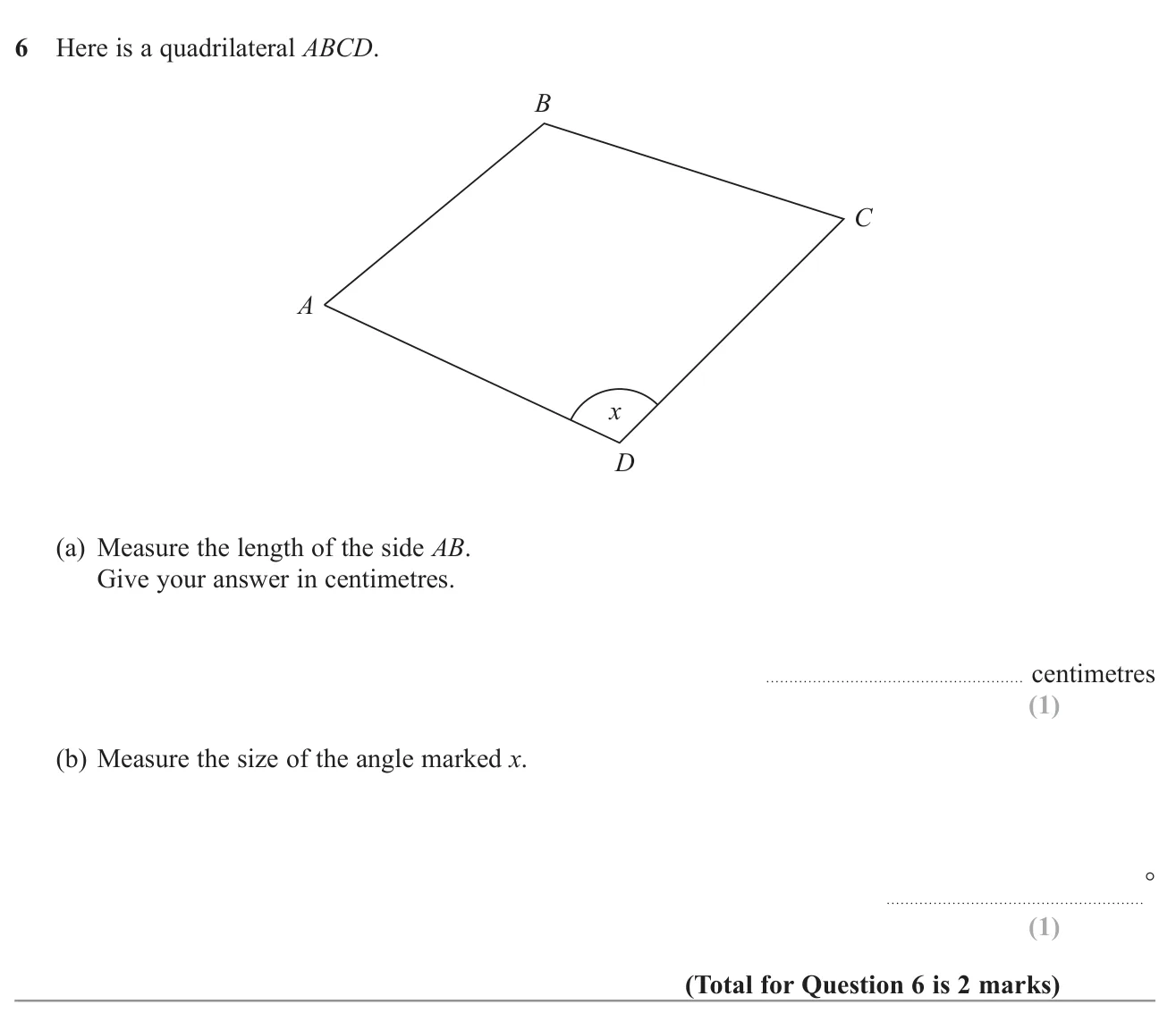 6 Here is a quadrilateral ABCD.

B

C

A

x

D

(a) Measure the length of the side AB.
Give your answer in centimetres.

____ centimetres
(1)

(b) Measure the size of the angle marked x.

____ °
(1)

(Total for Question 6 is 2 marks)